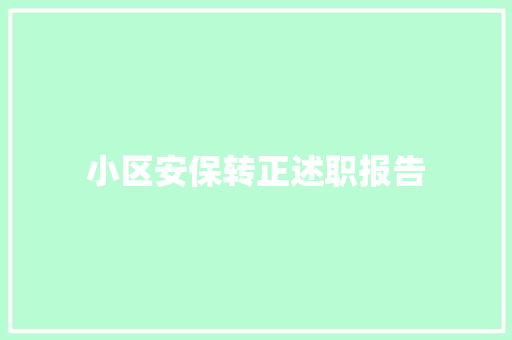 小区安保转正述职报告